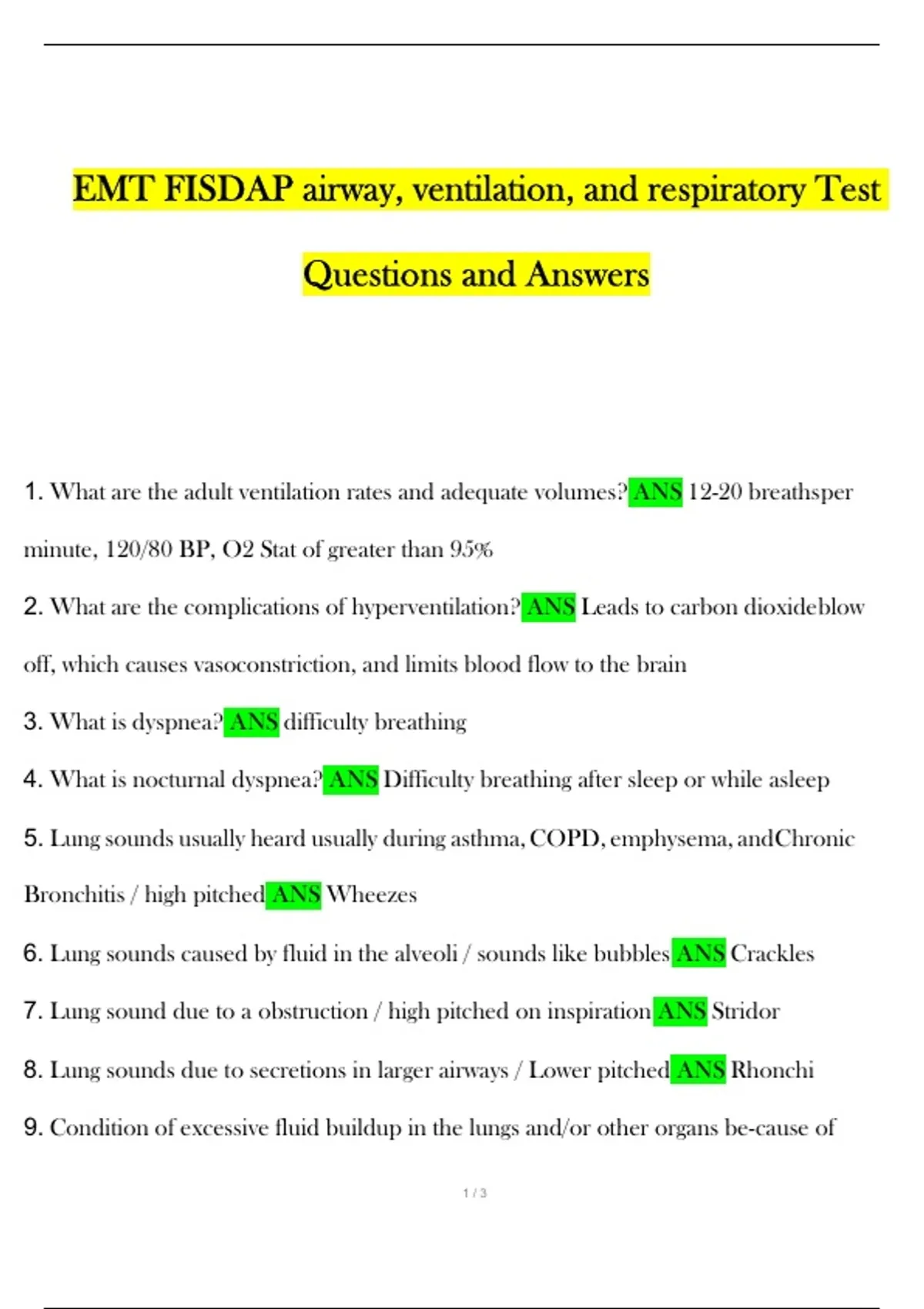 EMT FISDAP airway, ventilation, and respiratory Test Questions and Answers

1. What are the adult ventilation rates and adequate volumes? ANS 12-20 breathsper minute, 120/80 BP, O2 Stat of greater than 95%

2. What are the complications of hyperventilation? ANS Leads to carbon dioxideblow off, which causes vasoconstriction, and limits blood flow to the brain

3. What is dyspnea? ANS difficulty breathing

4. What is nocturnal dyspnea? ANS Difficulty breathing after sleep or while asleep

5. Lung sounds usually heard usually during asthma, COPD, emphysema, andChronic Bronchitis / high pitched ANS Wheezes

6. Lung sounds caused by fluid in the alveoli / sounds like bubbles ANS Crackles

7. Lung sound due to a obstruction / high pitched on inspiration ANS Stridor

8. Lung sounds due to secretions in larger airways / Lower pitched ANS Rhonchi

9. Condition of excessive fluid buildup in the lungs and/or other organs be-cause of

1 / 3